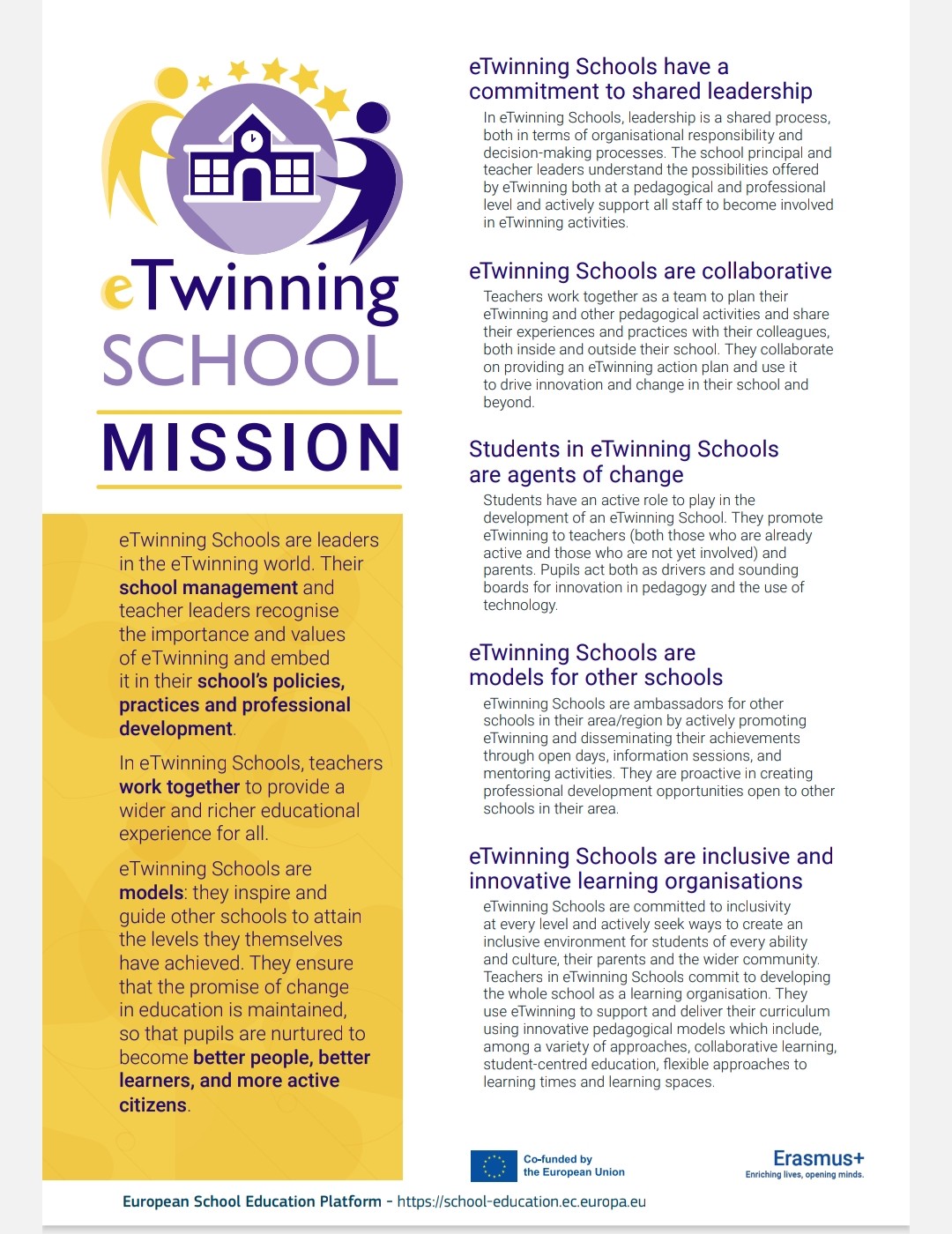 eTwinning SCHOOL

MISSION

eTwinning Schools are leaders in the eTwinning world. Their school management and teacher leaders recognise the importance and values of eTwinning and embed it in their school's policies, practices and professional development.

In eTwinning Schools, teachers work together to provide a wider and richer educational experience for all.

eTwinning Schools are models: they inspire and guide other schools to attain the levels they themselves have achieved. They ensure that the promise of change in education is maintained, so that pupils are nurtured to become better people, better learners, and more active citizens.

eTwinning Schools have a commitment to shared leadership

In eTwinning Schools, leadership is a shared process, both in terms of organisational responsibility and decision-making processes. The school principal and teacher leaders understand the possibilities offered by eTwinning both at a pedagogical and professional level and actively support all staff to become involved in eTwinning activities.

eTwinning Schools are collaborative

Teachers work together as a team to plan their eTwinning and other pedagogical activities and share their experiences and practices with their colleagues, both inside and outside their school. They collaborate on providing an eTwinning action plan and use it to drive innovation and change in their school and beyond.

Students in eTwinning Schools are agents of change

Students have an active role to play in the development of an eTwinning School. They promote eTwinning to teachers (both those who are already active and those who are not yet involved) and parents. Pupils act both as drivers and sounding boards for innovation in pedagogy and the use of technology.

eTwinning Schools are models for other schools

eTwinning Schools are ambassadors for other schools in their area/region by actively promoting eTwinning and disseminating their achievements through open days, information sessions, and mentoring activities. They are proactive in creating professional development opportunities open to other schools in their area.

eTwinning Schools are inclusive and innovative learning organisations

eTwinning Schools are committed to inclusivity at every level and actively seek ways to create an inclusive environment for students of every ability and culture, their parents and the wider community. Teachers in eTwinning Schools commit to developing the whole school as a learning organisation. They use eTwinning to support and deliver their curriculum using innovative pedagogical models which include, among a variety of approaches, collaborative learning, student-centred education, flexible approaches to learning times and learning spaces.

Co-funded by the European Union

Erasmus+
Enriching lives, opening minds.

European School Education Platform - https://school-education.ec.europa.eu